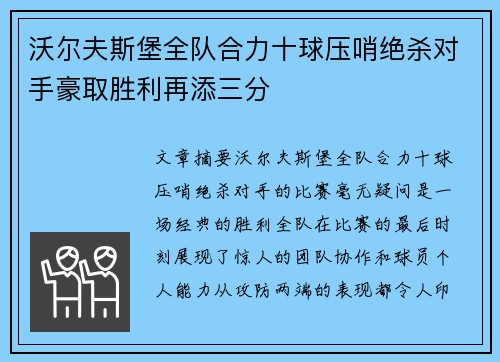 沃尔夫斯堡全队合力十球压哨绝杀对手豪取胜利再添三分

文章摘要沃尔夫斯堡全队合力十球压哨绝杀对手的比赛毫无疑问是一场经典的胜利全队在比赛的最后时刻展现了惊人的团队协作和球员个人能力从攻防两端的表现都令人印